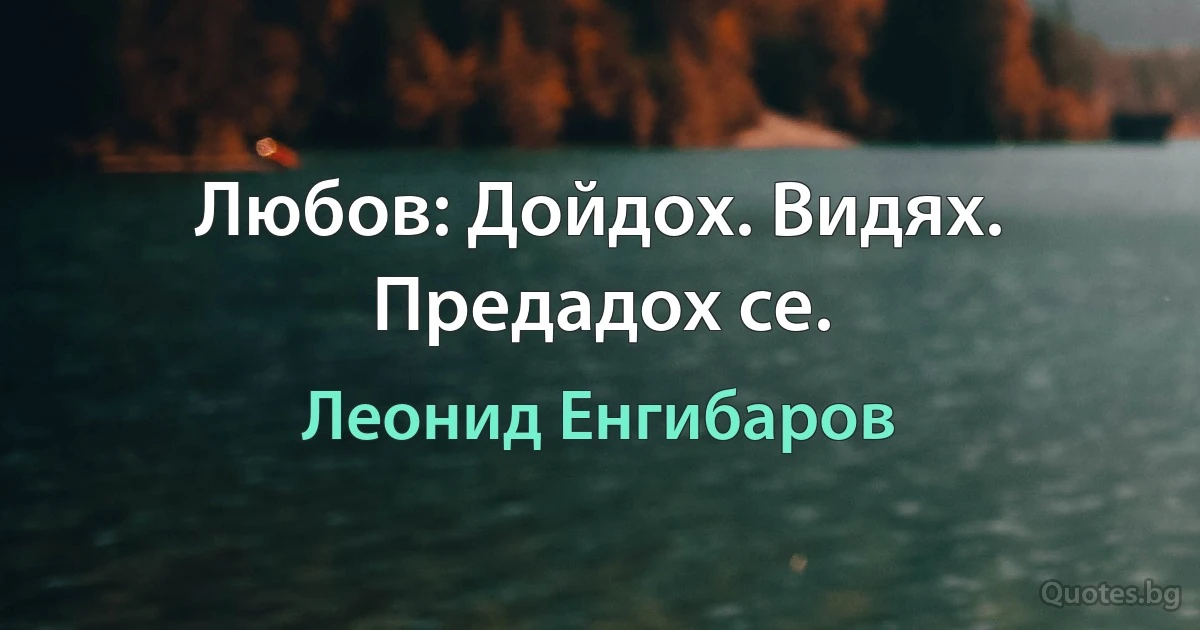 Любов: Дойдох. Видях. Предадох се.

Леонид Енгибаров

Quotes.bg